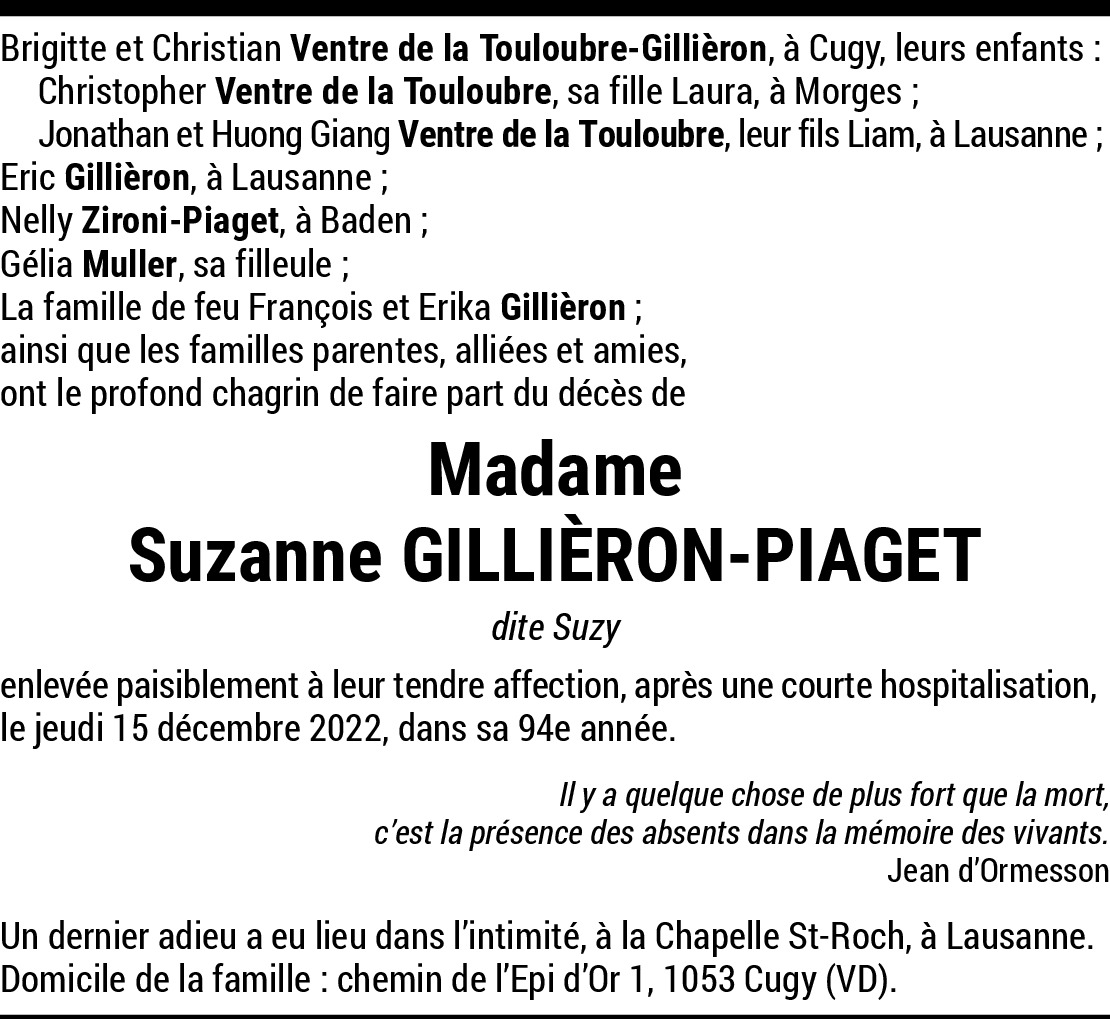 Brigitte et Christian Ventre de la Touloubre-Gillièron, à Cugy, leurs enfants :
Christopher Ventre de la Touloubre, sa fille Laura, à Morges ;
Jonathan et Huong Giang Ventre de la Touloubre, leur fils Liam, à Lausanne ;
Eric Gillièron, à Lausanne ;
Nelly Zironi-Piaget, à Baden ;
Gélia Muller, sa filleule ;
La famille de feu François et Erika Gillièron ;
ainsi que les familles parentes, alliées et amies,
ont le profond chagrin de faire part du décès de

Madame
Suzanne GILLIÈRON-PIAGET

dite Suzy

enlevée paisiblement à leur tendre affection, après une courte hospitalisation, le jeudi 15 décembre 2022, dans sa 94e année.

Il y a quelque chose de plus fort que la mort,
c'est la présence des absents dans la mémoire des vivants.
Jean d'Ormesson

Un dernier adieu a eu lieu dans l'intimité, à la Chapelle St-Roch, à Lausanne.
Domicile de la famille : chemin de l'Epi d'Or 1, 1053 Cugy (VD).